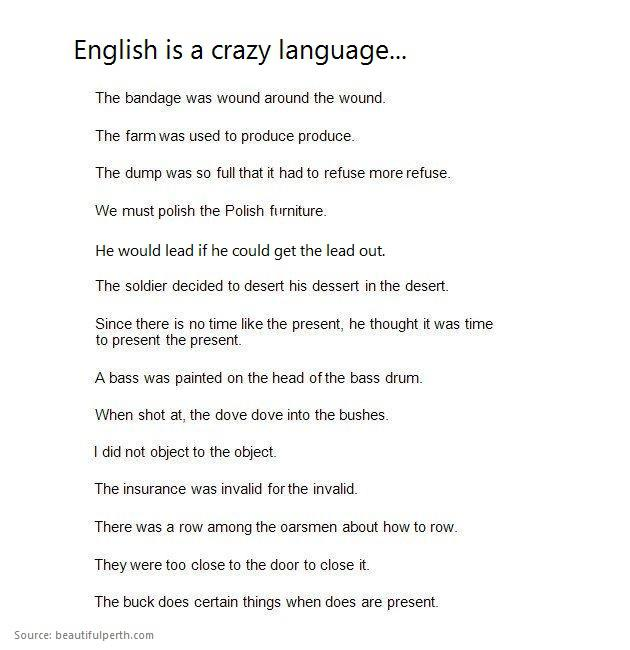 English is a crazy language...

The bandage was wound around the wound.

The farm was used to produce produce.

The dump was so full that it had to refuse more refuse.

We must polish the Polish furniture.

He would lead if he could get the lead out.

The soldier decided to desert his dessert in the desert.

Since there is no time like the present, he thought it was time to present the present.

A bass was painted on the head of the bass drum.

When shot at, the dove dove into the bushes.

I did not object to the object.

The insurance was invalid for the invalid.

There was a row among the oarsmen about how to row.

They were too close to the door to close it.

The buck does certain things when does are present.

Source: beautifulperth.com